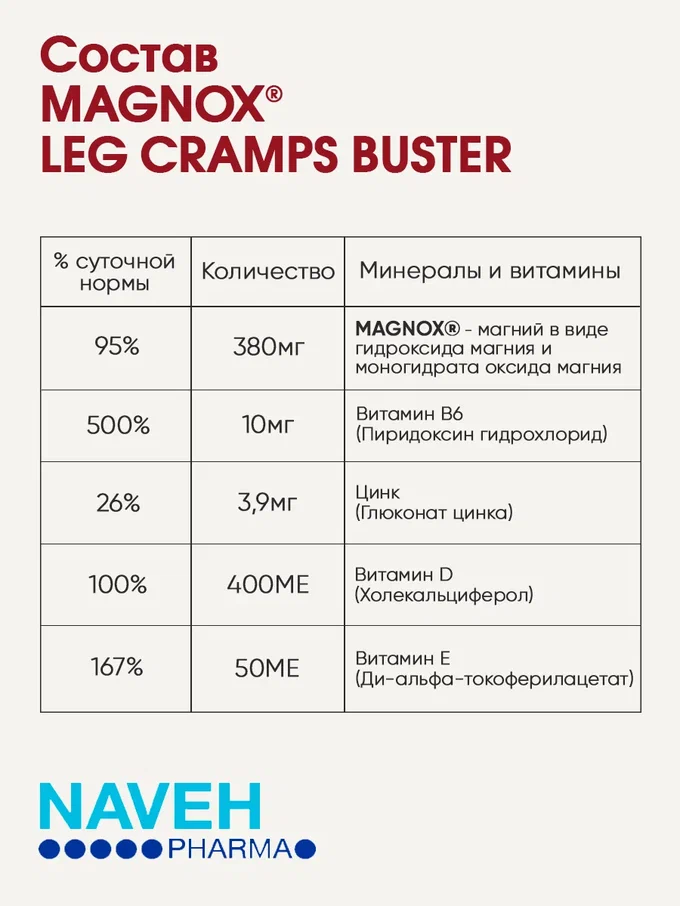 Состав
MAGNOX®
LEG CRAMPS BUSTER

| % суточной нормы | Количество | Минералы и витамины |
|---|---|---|
| 95% | 380мг | MAGNOX® - магний в виде гидроксида магния и моногидрата оксида магния |
| 500% | 10мг | Витамин B6 (Пиридоксин гидрохлорид) |
| 26% | 3,9мг | Цинк (Глюконат цинка) |
| 100% | 400МЕ | Витамин D (Холекальциферол) |
| 167% | 50МЕ | Витамин E (Ди-альфа-токоферилацетат) |

NAVEH
PHARMA